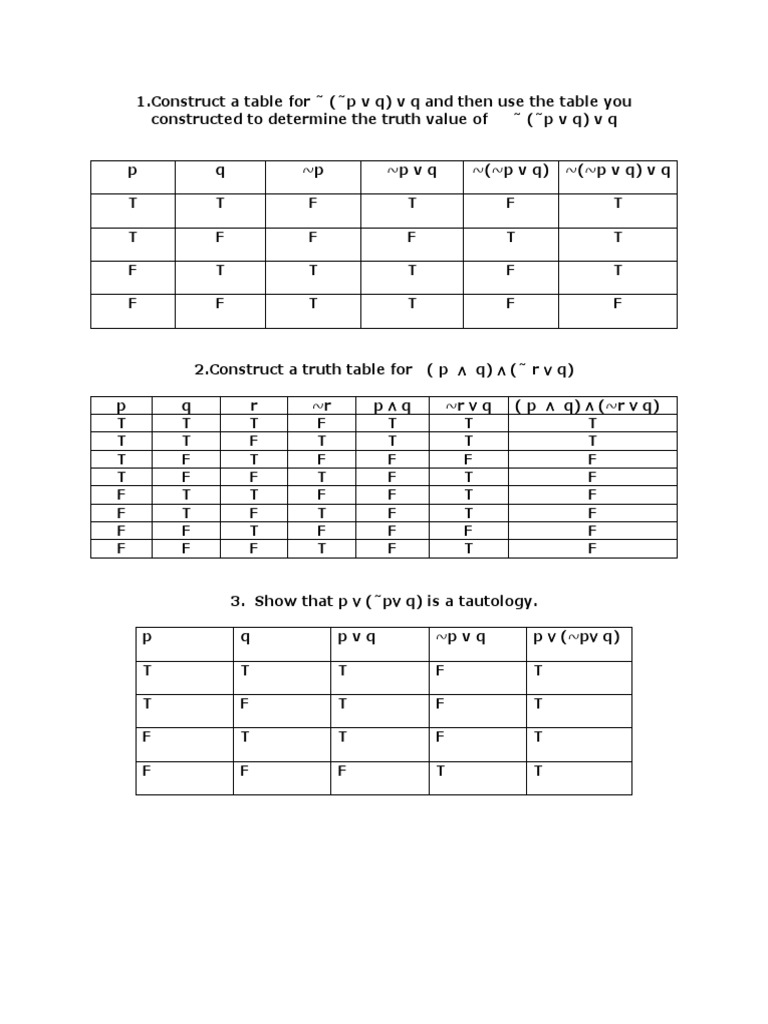 1.Construct a table for ˜ (˜p v q) v q and then use the table you constructed to determine the truth value of ˜ (˜p v q) v q

| p | q | ~p | ~p v q | ~(~p v q) | ~(~p v q) v q |
|---|---|---|---|---|---|
| T | T | F | T | F | T |
| T | F | F | F | T | T |
| F | T | T | T | F | T |
| F | F | T | T | F | F |

2.Construct a truth table for ( p ∧ q) ∧ (˜ r v q)

| p | q | r | ~r | p ∧ q | ~r v q | ( p ∧ q) ∧ (~r v q) |
|---|---|---|---|---|---|---|
| T | T | T | F | T | T | T |
| T | T | F | T | T | T | T |
| T | F | T | F | F | F | F |
| T | F | F | T | F | T | F |
| F | T | T | F | F | T | F |
| F | T | F | T | F | T | F |
| F | F | T | F | F | F | F |
| F | F | F | T | F | T | F |

3. Show that p v (˜pv q) is a tautology.

| p | q | p v q | ~p v q | p v (~pv q) |
|---|---|---|---|---|
| T | T | T | F | T |
| T | F | T | F | T |
| F | T | T | F | T |
| F | F | F | T | T |